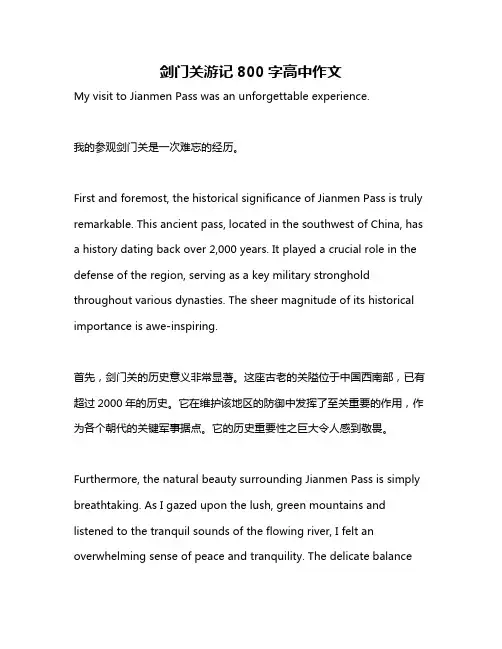 剑门关游记 800 字高中作文

My visit to Jianmen Pass was an unforgettable experience.

我的参观剑门关是一次难忘的经历。

First and foremost, the historical significance of Jianmen Pass is truly remarkable. This ancient pass, located in the southwest of China, has a history dating back over 2,000 years. It played a crucial role in the defense of the region, serving as a key military stronghold throughout various dynasties. The sheer magnitude of its historical importance is awe-inspiring.

首先，剑门关的历史意义非常显著。这座古老的关隘位于中国西南部，已有超过 2000 年的历史。它在维护该地区的防御中发挥了至关重要的作用，作为各个朝代的关键军事据点。它的历史重要性之巨大令人感到敬畏。

Furthermore, the natural beauty surrounding Jianmen Pass is simply breathtaking. As I gazed upon the lush, green mountains and listened to the tranquil sounds of the flowing river, I felt an overwhelming sense of peace and tranquility. The delicate balance